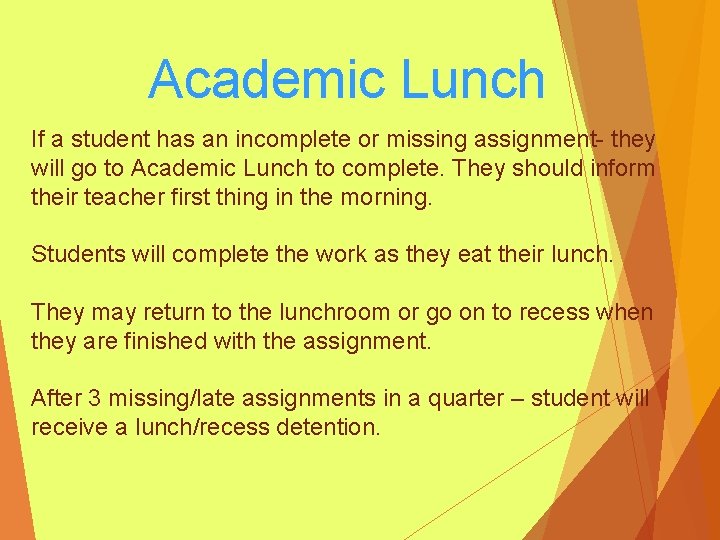 Academic Lunch

If a student has an incomplete or missing assignment- they will go to Academic Lunch to complete. They should inform their teacher first thing in the morning.

Students will complete the work as they eat their lunch.

They may return to the lunchroom or go on to recess when they are finished with the assignment.

After 3 missing/late assignments in a quarter – student will receive a lunch/recess detention.